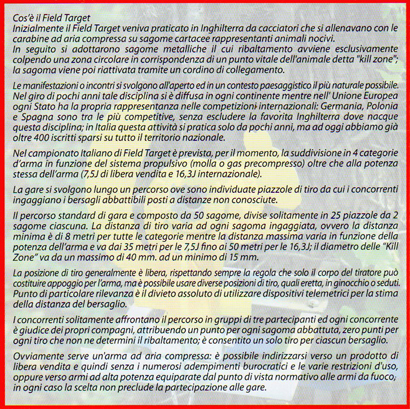 Cos'è il Field Target
Inizialmente il Field Target veniva praticato in Inghilterra da cacciatori che si allenavano con le carabine ad aria compressa su sagome cartacee rappresentanti animali nocivi.
In seguito si adottarono sagome metalliche il cui ribaltamento avviene esclusivamente colpendo una zona circolare in corrispondenza di un punto vitale dell'animale detta "kill zone"; la sagoma viene poi riattivata tramite un cordino di collegamento.

Le manifestazioni o incontri si svolgono all'aperto ed in un contesto paesaggistico il più naturale possibile. Nel giro di pochi anni tale disciplina si è diffusa in ogni continente mentre nell' Unione Europea ogni Stato ha la propria rappresentanza nelle competizioni internazionali: Germania, Polonia e Spagna sono tra le più competitive, senza escludere la favorita Inghilterra dove nacque questa disciplina; in Italia questa attività si pratica solo da pochi anni, ma ad oggi abbiamo già oltre 400 iscritti sparsi su tutto il territorio nazionale.

Nel campionato Italiano di Field Target è prevista, per il momento, la suddivisione in 4 categorie d'arma in funzione del sistema propulsivo (molla o gas precompresso) oltre che alla potenza stessa dell'arma (7,5J di libera vendita e 16,3J internazionale).

La gare si svolgono lungo un percorso ove sono individuate piazzole di tiro da cui i concorrenti ingaggiano i bersagli abbattibili posti a distanze non conosciute.

Il percorso standard di gara e composto da 50 sagome, divise solitamente in 25 piazzole da 2 sagome ciascuna. La distanza di tiro varia ad ogni sagoma ingaggiata, ovvero la distanza minima è di 8 metri per tutte le categorie mentre la distanza massima varia in funzione della potenza dell'arma e va dai 35 metri per le 7,5J fino ai 50 metri per le 16,3J; il diametro delle "Kill Zone" va da un massimo di 40 mm. ad un minimo di 15 mm.

La posizione di tiro generalmente è libera, rispettando sempre la regola che solo il corpo del tiratore può costituire appoggio per l'arma, ma è possibile usare diverse posizioni di tiro, quali eretta, in ginocchio o seduti. Punto di particolare rilevanza è il divieto assoluto di utilizzare dispositivi telemetrici per la stima della distanza del bersaglio.

I concorrenti solitamente affrontano il percorso in gruppi di tre partecipanti ed ogni concorrente è giudice dei propri compagni, attribuendo un punto per ogni sagoma abbattuta, zero punti per ogni tiro che non ne determini il ribaltamento; è consentito un solo tiro per ciascun bersaglio.

Ovviamente serve un'arma ad aria compressa: è possibile indirizzarsi verso un prodotto di libera vendita e quindi senza i numerosi adempimenti burocratici e le varie restrizioni d'uso, oppure verso armi ad alta potenza equiparate dal punto di vista normativo alle armi da fuoco; in ogni caso la scelta non preclude la partecipazione alle gare.